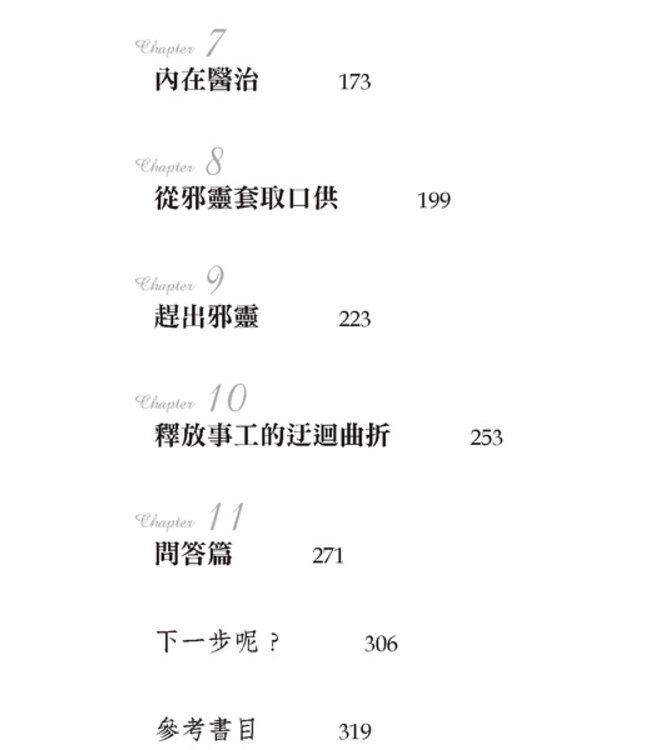 Chapter 7
內在醫治 173

Chapter 8
從邪靈套取口供 199

Chapter 9
趕出邪靈 223

Chapter 10
釋放事工的迂迴曲折 253

Chapter 11
問答篇 271

下一步呢？ 306

參考書目 319